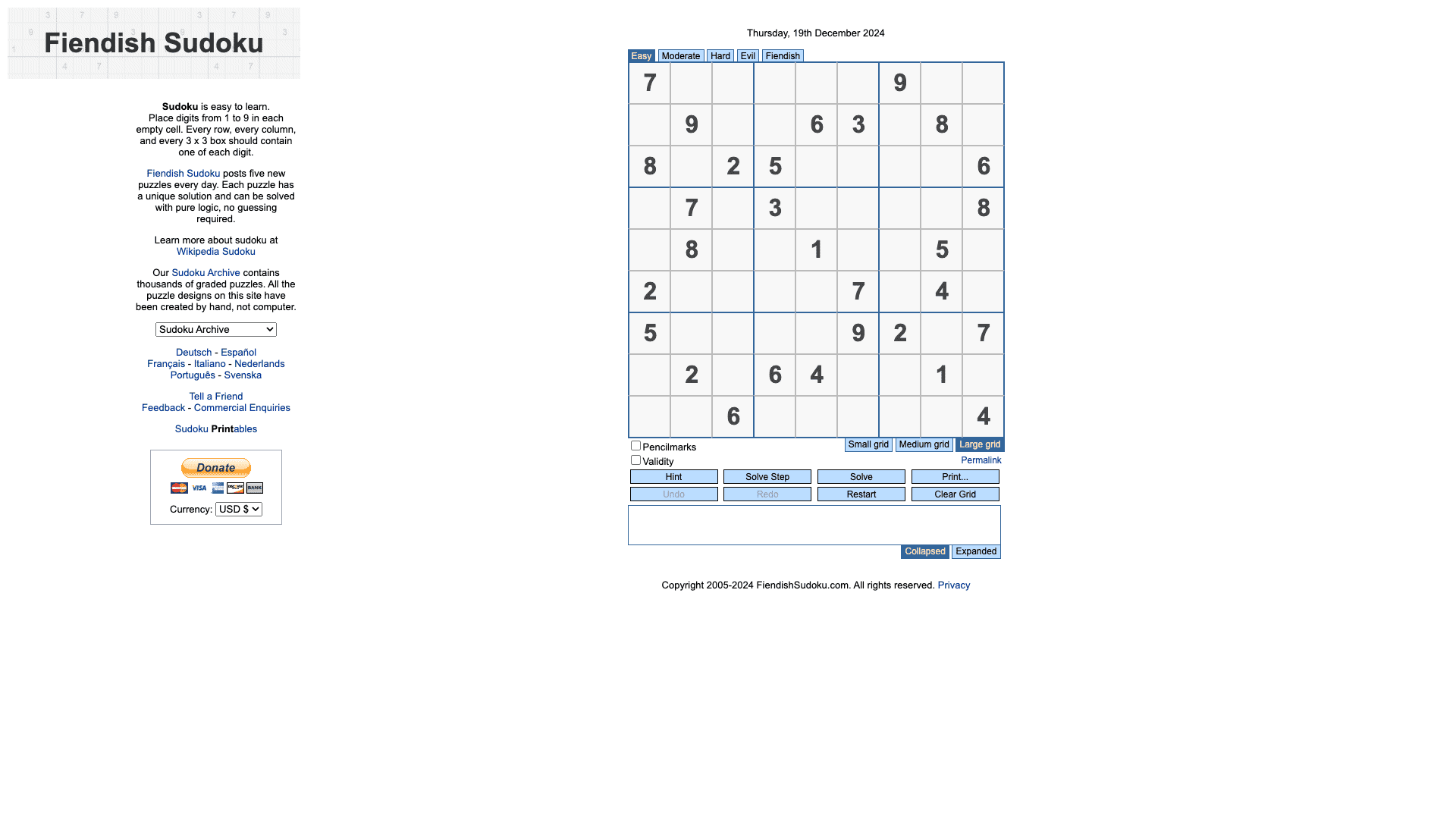 Fiendish Sudoku

Sudoku is easy to learn. Place digits from 1 to 9 in each empty cell. Every row, every column, and every 3 x 3 box should contain one of each digit.

Fiendish Sudoku posts five new puzzles every day. Each puzzle has a unique solution and can be solved with pure logic, no guessing required.

Learn more about sudoku at Wikipedia Sudoku

Our Sudoku Archive contains thousands of graded puzzles. All the puzzle designs on this site have been created by hand, not computer.

Sudoku Archive

Deutsch - Español
Français - Italiano - Nederlands
Português - Svenska

Tell a Friend
Feedback - Commercial Enquiries

Sudoku Printables

Donate
VISA BANK
Currency: USD $

Thursday, 19th December 2024

Easy Moderate Hard Evil Fiendish

| | | | | | | | | |
|---|---|---|---|---|---|---|---|---|
| 7 | | | | | | 9 | | |
| | 9 | | | 6 | 3 | | 8 | |
| 8 | | 2 | 5 | | | | | 6 |
| | 7 | | 3 | | | | | 8 |
| | 8 | | | 1 | | | 5 | |
| 2 | | | | | 7 | | 4 | |
| 5 | | | | | 9 | 2 | | 7 |
| | 2 | | 6 | 4 | | | 1 | |
| | | 6 | | | | | | 4 |

Pencilmarks
Small grid Medium grid Large grid
Validity
Permalink

Hint Solve Step Solve Print...
Undo Redo Restart Clear Grid

Collapsed Expanded

Copyright 2005-2024 FiendishSudoku.com. All rights reserved. Privacy